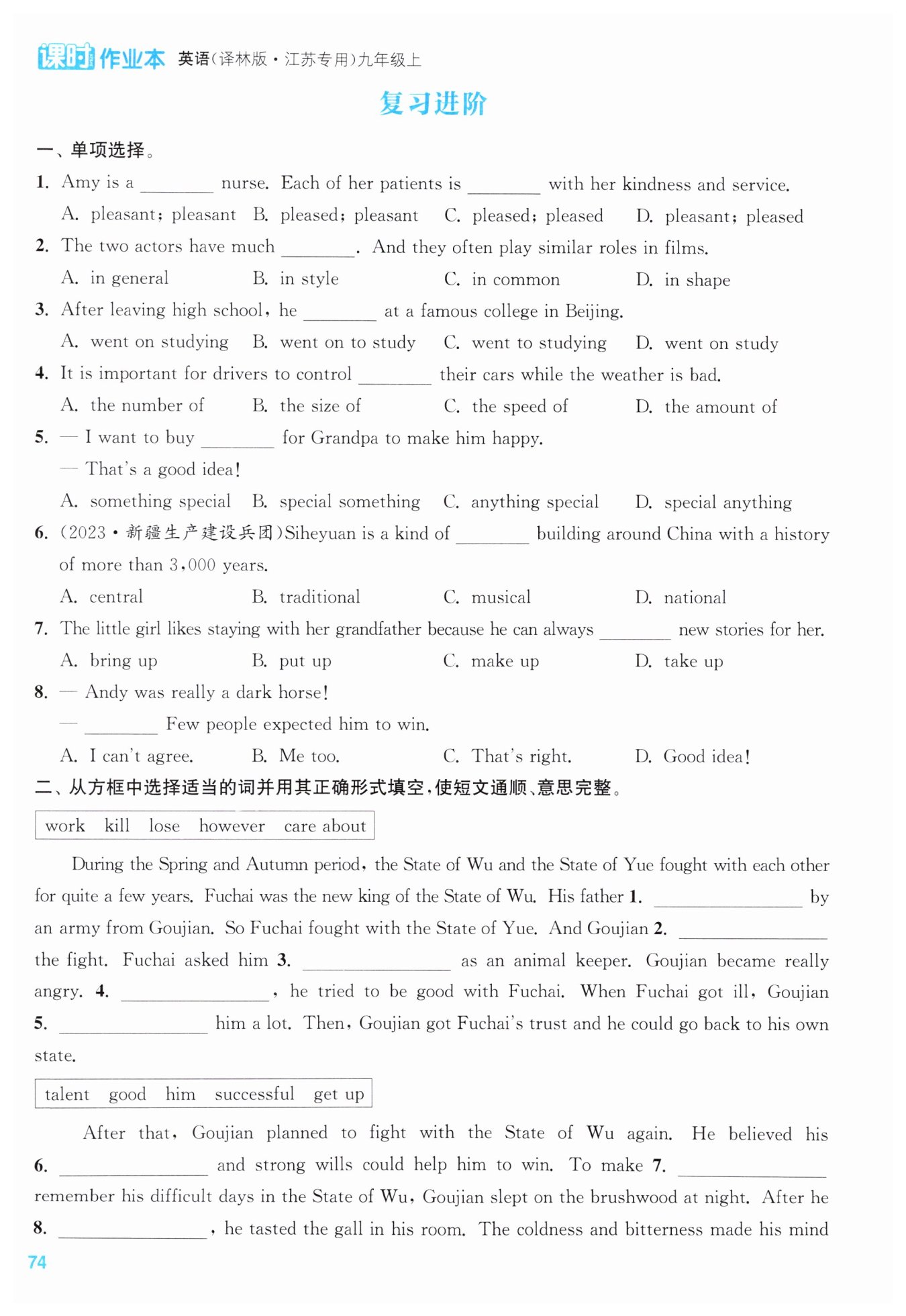 课时作业本 英语(译林版·江苏专用)九年级上

复习进阶

一、单项选择。

1. Amy is a ________ nurse. Each of her patients is ________ with her kindness and service.
A. pleasant; pleasant B. pleased; pleasant C. pleased; pleased D. pleasant; pleased

2. The two actors have much ________. And they often play similar roles in films.
A. in general B. in style C. in common D. in shape

3. After leaving high school, he ________ at a famous college in Beijing.
A. went on studying B. went on to study C. went to studying D. went on study

4. It is important for drivers to control ________ their cars while the weather is bad.
A. the number of B. the size of C. the speed of D. the amount of

5. — I want to buy ________ for Grandpa to make him happy.
— That's a good idea!
A. something special B. special something C. anything special D. special anything

6. (2023·新疆生产建设兵团)Siheyuan is a kind of ________ building around China with a history of more than 3,000 years.
A. central B. traditional C. musical D. national

7. The little girl likes staying with her grandfather because he can always ________ new stories for her.
A. bring up B. put up C. make up D. take up

8. — Andy was really a dark horse!
— ________ Few people expected him to win.
A. I can't agree. B. Me too. C. That's right. D. Good idea!

二、从方框中选择适当的词并用其正确形式填空,使短文通顺、意思完整。

work kill lose however care about

During the Spring and Autumn period, the State of Wu and the State of Yue fought with each other for quite a few years. Fuchai was the new king of the State of Wu. His father 1. ________ by an army from Goujian. So Fuchai fought with the State of Yue. And Goujian 2. ________ the fight. Fuchai asked him 3. ________ as an animal keeper. Goujian became really angry. 4. ________, he tried to be good with Fuchai. When Fuchai got ill, Goujian 5. ________ him a lot. Then, Goujian got Fuchai's trust and he could go back to his own state.

talent good him successful get up

After that, Goujian planned to fight with the State of Wu again. He believed his 6. ________ and strong wills could help him to win. To make 7. ________ remember his difficult days in the State of Wu, Goujian slept on the brushwood at night. After he 8. ________, he tasted the gall in his room. The coldness and bitterness made his mind

74